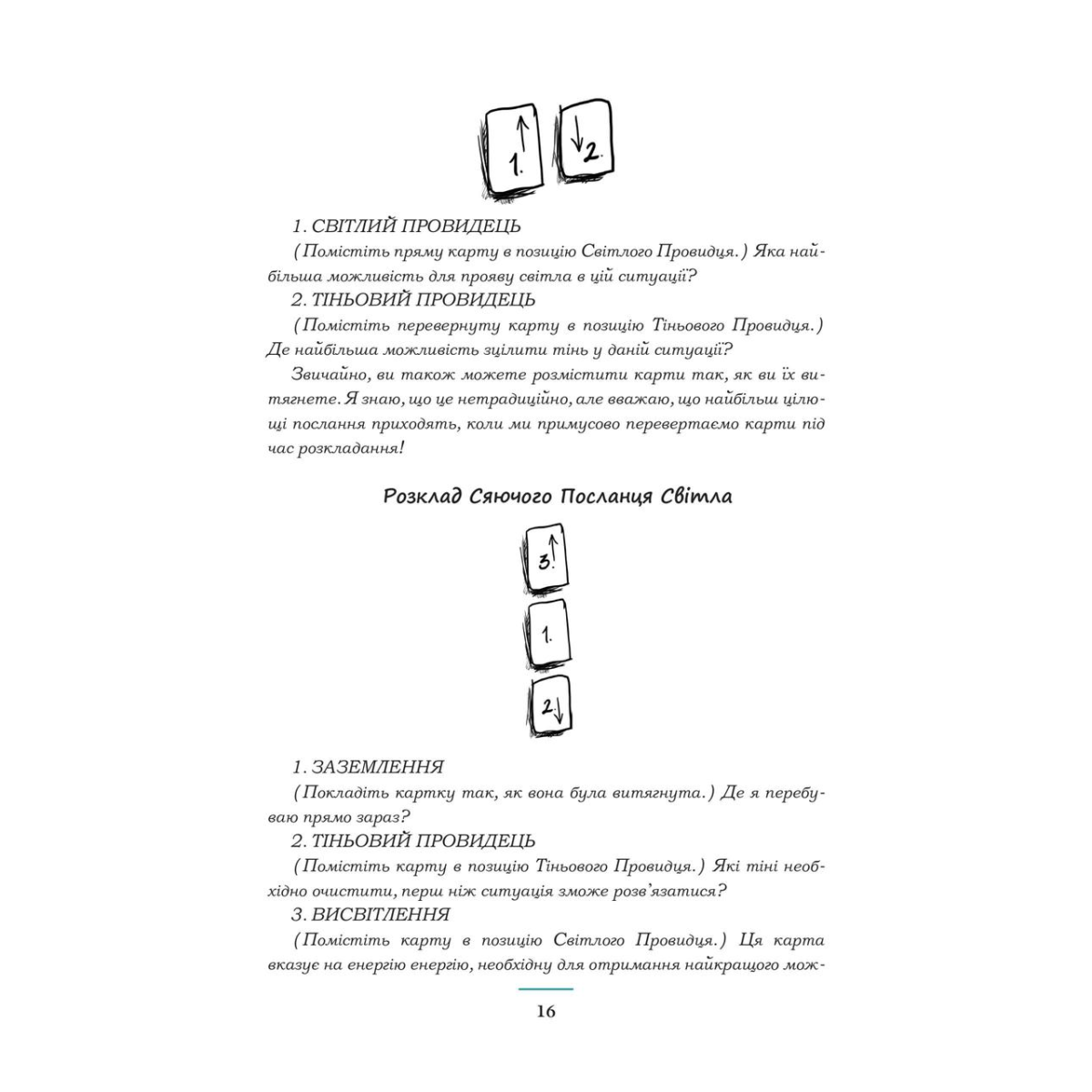 1.

2.

1. СВІТЛИЙ ПРОВИДЕЦЬ

(Помістіть пряму карту в позицію Світлого Провидця.) Яка найбільша можливість для прояву світла в цій ситуації?

2. ТІНЬОВИЙ ПРОВИДЕЦЬ

(Помістіть перевернуту карту в позицію Тіньового Провидця.) Де найбільша можливість зцілити тінь у даній ситуації?

Звичайно, ви також можете розмістити карти так, як ви їх витягнете. Я знаю, що це нетрадиційно, але вважаю, що найбільш цілющі послання приходять, коли ми примусово перевертаємо карти під час розкладання!

Розклад Сяючого Посланця Світла

3.

1.

2.

1. ЗАЗЕМЛЕННЯ

(Покладіть картку так, як вона була витягнута.) Де я перебуваю прямо зараз?

2. ТІНЬОВИЙ ПРОВИДЕЦЬ

(Помістіть карту в позицію Тіньового Провидця.) Які тіні необхідно очистити, перш ніж ситуація зможе розв'язатися?

3. ВИСВІТЛЕННЯ

(Помістіть карту в позицію Світлого Провидця.) Ця карта вказує на енергію енергію, необхідну для отримання найкращого мож-

16